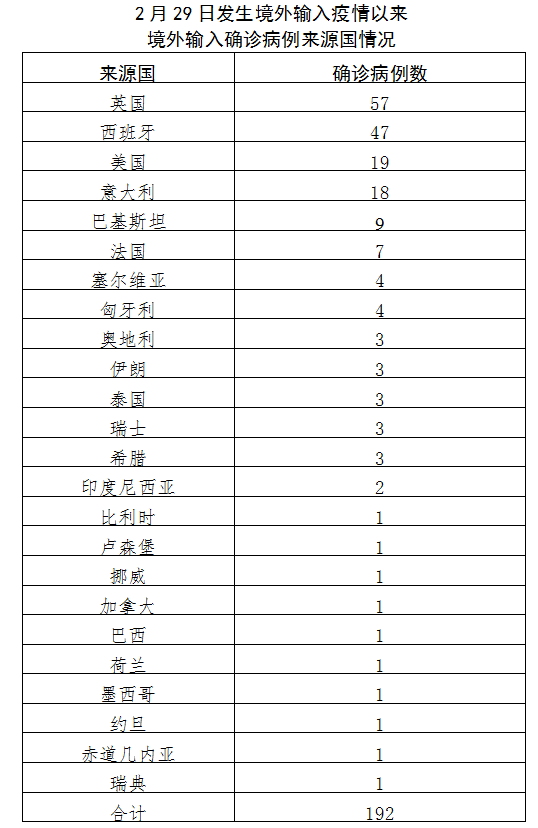 2月29日发生境外输入疫情以来
境外输入确诊病例来源国情况

| 来源国 | 确诊病例数 |
|---|---|
| 英国 | 57 |
| 西班牙 | 47 |
| 美国 | 19 |
| 意大利 | 18 |
| 巴基斯坦 | 9 |
| 法国 | 7 |
| 塞尔维亚 | 4 |
| 匈牙利 | 4 |
| 奥地利 | 3 |
| 伊朗 | 3 |
| 泰国 | 3 |
| 瑞士 | 3 |
| 希腊 | 3 |
| 印度尼西亚 | 2 |
| 比利时 | 1 |
| 卢森堡 | 1 |
| 挪威 | 1 |
| 加拿大 | 1 |
| 巴西 | 1 |
| 荷兰 | 1 |
| 墨西哥 | 1 |
| 约旦 | 1 |
| 赤道几内亚 | 1 |
| 瑞典 | 1 |
| 合计 | 192 |